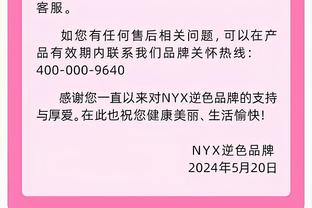 客服。

如您有任何售后相关问题，可以在产品有效期内联系我们品牌关怀热线：400-000-9640

感谢您一直以来对NYX逆色品牌的支持与厚爱。在此也祝您健康美丽、生活愉快！

NYX逆色品牌
2024年5月20日